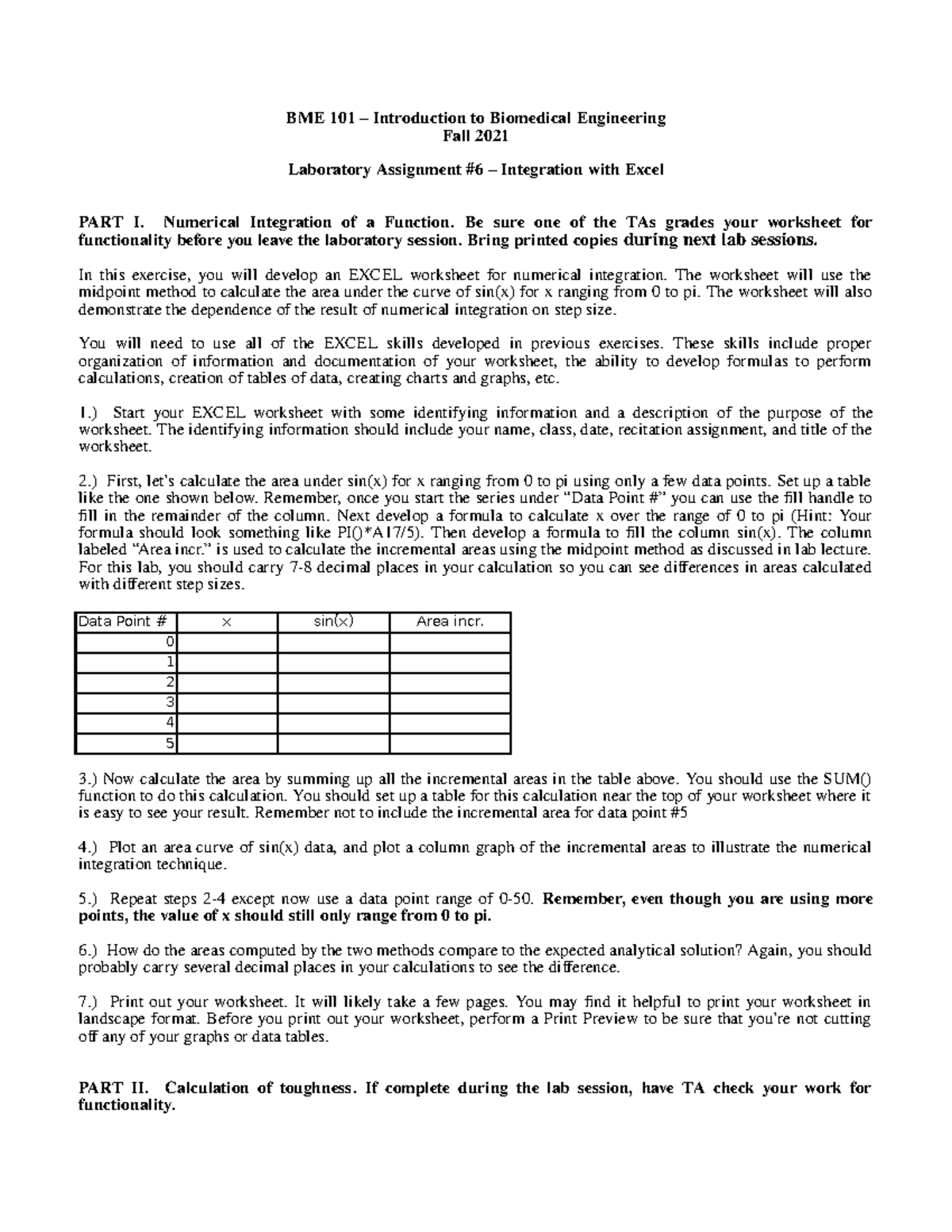 BME 101 – Introduction to Biomedical Engineering
Fall 2021

Laboratory Assignment #6 – Integration with Excel

PART I. Numerical Integration of a Function. Be sure one of the TAs grades your worksheet for functionality before you leave the laboratory session. Bring printed copies during next lab sessions.

In this exercise, you will develop an EXCEL worksheet for numerical integration. The worksheet will use the midpoint method to calculate the area under the curve of sin(x) for x ranging from 0 to pi. The worksheet will also demonstrate the dependence of the result of numerical integration on step size.

You will need to use all of the EXCEL skills developed in previous exercises. These skills include proper organization of information and documentation of your worksheet, the ability to develop formulas to perform calculations, creation of tables of data, creating charts and graphs, etc.

1.) Start your EXCEL worksheet with some identifying information and a description of the purpose of the worksheet. The identifying information should include your name, class, date, recitation assignment, and title of the worksheet.

2.) First, let's calculate the area under sin(x) for x ranging from 0 to pi using only a few data points. Set up a table like the one shown below. Remember, once you start the series under "Data Point #" you can use the fill handle to fill in the remainder of the column. Next develop a formula to calculate x over the range of 0 to pi (Hint: Your formula should look something like PI()*A17/5). Then develop a formula to fill the column sin(x). The column labeled "Area incr." is used to calculate the incremental areas using the midpoint method as discussed in lab lecture. For this lab, you should carry 7-8 decimal places in your calculation so you can see differences in areas calculated with different step sizes.

| Data Point # | x | sin(x) | Area incr. |
|---|---|---|---|
| 0 | | | |
| 1 | | | |
| 2 | | | |
| 3 | | | |
| 4 | | | |
| 5 | | | |

3.) Now calculate the area by summing up all the incremental areas in the table above. You should use the SUM() function to do this calculation. You should set up a table for this calculation near the top of your worksheet where it is easy to see your result. Remember not to include the incremental area for data point #5

4.) Plot an area curve of sin(x) data, and plot a column graph of the incremental areas to illustrate the numerical integration technique.

5.) Repeat steps 2-4 except now use a data point range of 0-50. Remember, even though you are using more points, the value of x should still only range from 0 to pi.

6.) How do the areas computed by the two methods compare to the expected analytical solution? Again, you should probably carry several decimal places in your calculations to see the difference.

7.) Print out your worksheet. It will likely take a few pages. You may find it helpful to print your worksheet in landscape format. Before you print out your worksheet, perform a Print Preview to be sure that you're not cutting off any of your graphs or data tables.

PART II. Calculation of toughness. If complete during the lab session, have TA check your work for functionality.